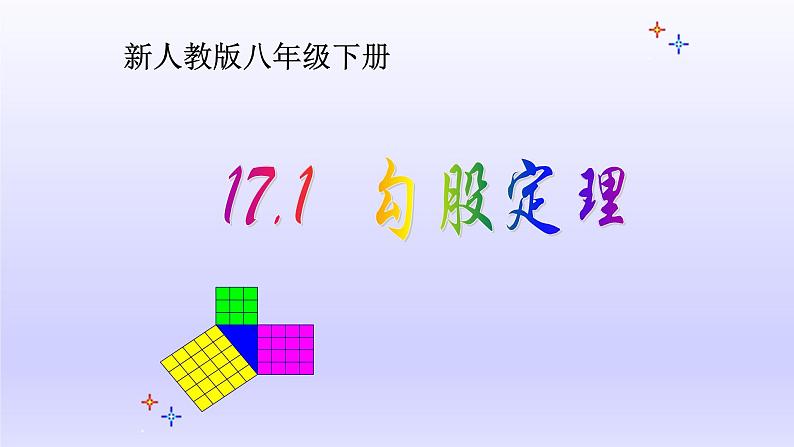 新人教版八年级下册

17.1 勾股定理